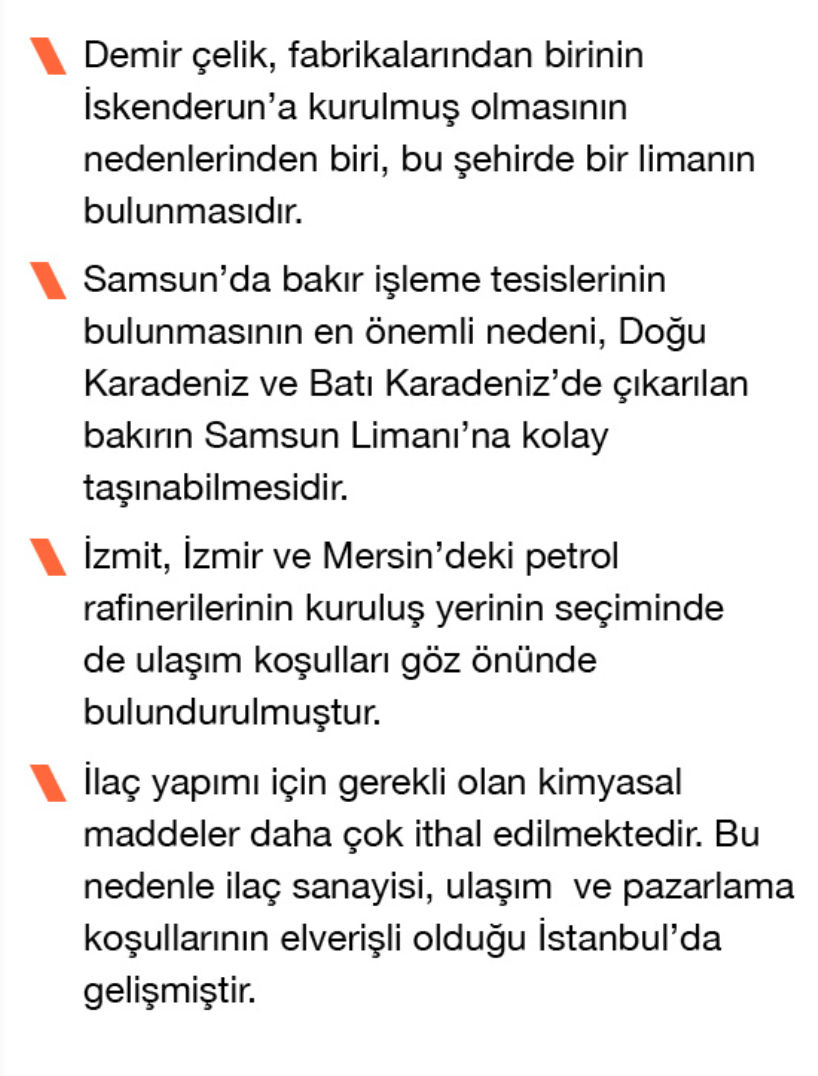 Demir çelik, fabrikalarından birinin İskenderun'a kurulmuş olmasının nedenlerinden biri, bu şehirde bir limanın bulunmasıdır.

Samsun'da bakır işleme tesislerinin bulunmasının en önemli nedeni, Doğu Karadeniz ve Batı Karadeniz'de çıkarılan bakırın Samsun Limanı'na kolay taşınabilmesidir.

İzmit, İzmir ve Mersin'deki petrol rafinerilerinin kuruluş yerinin seçiminde de ulaşım koşulları göz önünde bulundurulmuştur.

İlaç yapımı için gerekli olan kimyasal maddeler daha çok ithal edilmektedir. Bu nedenle ilaç sanayisi, ulaşım ve pazarlama koşullarının elverişli olduğu İstanbul'da gelişmiştir.